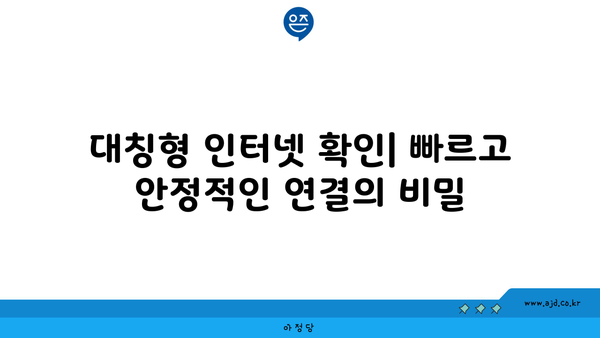 은즈

대칭형 인터넷 확인| 빠르고 안정적인 연결의 비밀

www.ajd.co.kr

아정당